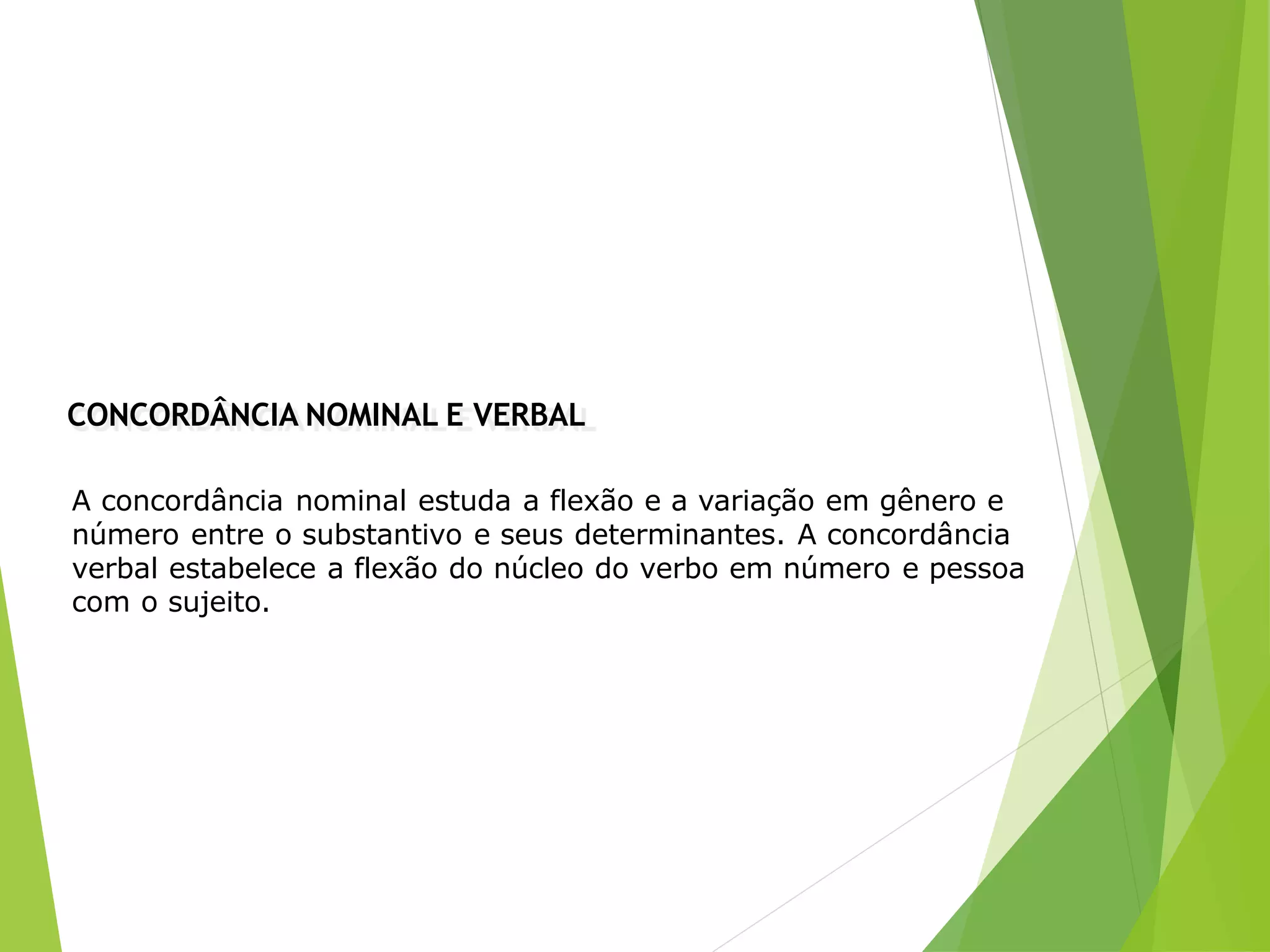 CONCORDÂNCIA NOMINAL E VERBAL

A concordância nominal estuda a flexão e a variação em gênero e número entre o substantivo e seus determinantes. A concordância verbal estabelece a flexão do núcleo do verbo em número e pessoa com o sujeito.